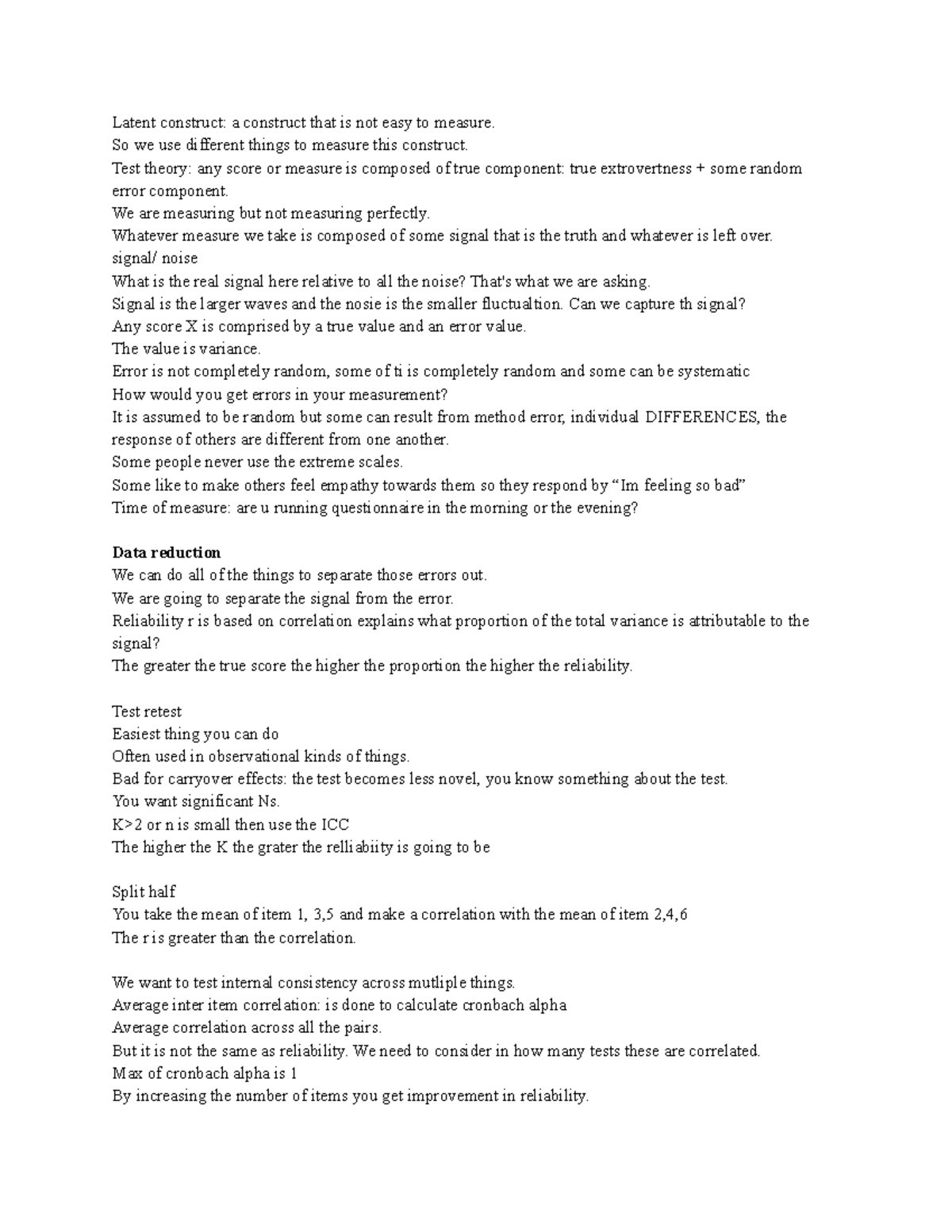 Latent construct: a construct that is not easy to measure.

So we use different things to measure this construct.

Test theory: any score or measure is composed of true component: true extrovertness + some random error component.

We are measuring but not measuring perfectly.

Whatever measure we take is composed of some signal that is the truth and whatever is left over.

signal/ noise

What is the real signal here relative to all the noise? That's what we are asking.

Signal is the larger waves and the nosie is the smaller fluctualtion. Can we capture th signal?

Any score X is comprised by a true value and an error value.

The value is variance.

Error is not completely random, some of ti is completely random and some can be systematic

How would you get errors in your measurement?

It is assumed to be random but some can result from method error, individual DIFFERENCES, the response of others are different from one another.

Some people never use the extreme scales.

Some like to make others feel empathy towards them so they respond by "Im feeling so bad"

Time of measure: are u running questionnaire in the morning or the evening?

Data reduction

We can do all of the things to separate those errors out.

We are going to separate the signal from the error.

Reliability r is based on correlation explains what proportion of the total variance is attributable to the signal?

The greater the true score the higher the proportion the higher the reliability.

Test retest

Easiest thing you can do

Often used in observational kinds of things.

Bad for carryover effects: the test becomes less novel, you know something about the test.

You want significant Ns.

K>2 or n is small then use the ICC

The higher the K the grater the relliabiity is going to be

Split half

You take the mean of item 1, 3,5 and make a correlation with the mean of item 2,4,6

The r is greater than the correlation.

We want to test internal consistency across mutliple things.

Average inter item correlation: is done to calculate cronbach alpha

Average correlation across all the pairs.

But it is not the same as reliability. We need to consider in how many tests these are correlated.

Max of cronbach alpha is 1

By increasing the number of items you get improvement in reliability.